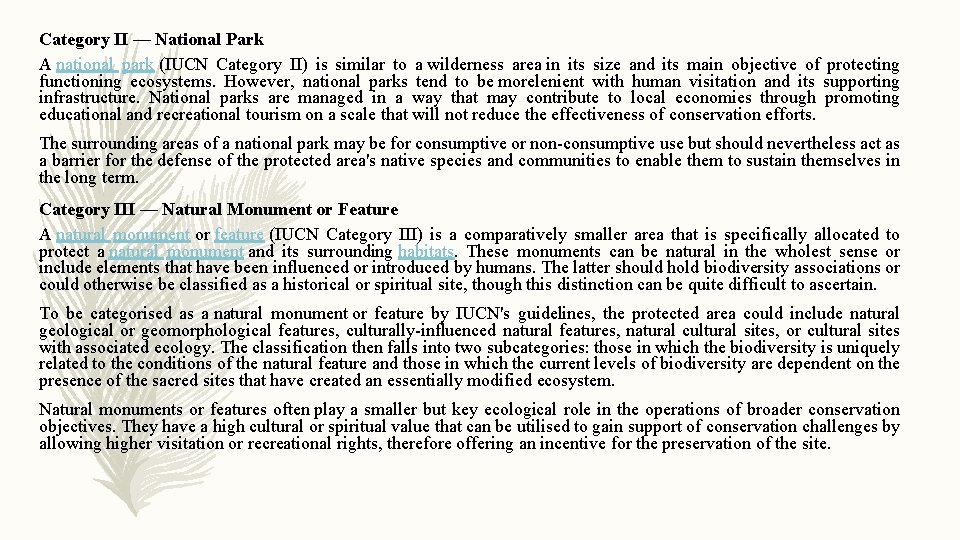 Category II — National Park

A national park (IUCN Category II) is similar to a wilderness area in its size and its main objective of protecting functioning ecosystems. However, national parks tend to be morelenient with human visitation and its supporting infrastructure. National parks are managed in a way that may contribute to local economies through promoting educational and recreational tourism on a scale that will not reduce the effectiveness of conservation efforts.

The surrounding areas of a national park may be for consumptive or non-consumptive use but should nevertheless act as a barrier for the defense of the protected area's native species and communities to enable them to sustain themselves in the long term.

Category III — Natural Monument or Feature

A natural monument or feature (IUCN Category III) is a comparatively smaller area that is specifically allocated to protect a natural monument and its surrounding habitats. These monuments can be natural in the wholest sense or include elements that have been influenced or introduced by humans. The latter should hold biodiversity associations or could otherwise be classified as a historical or spiritual site, though this distinction can be quite difficult to ascertain.

To be categorised as a natural monument or feature by IUCN's guidelines, the protected area could include natural geological or geomorphological features, culturally-influenced natural features, natural cultural sites, or cultural sites with associated ecology. The classification then falls into two subcategories: those in which the biodiversity is uniquely related to the conditions of the natural feature and those in which the current levels of biodiversity are dependent on the presence of the sacred sites that have created an essentially modified ecosystem.

Natural monuments or features often play a smaller but key ecological role in the operations of broader conservation objectives. They have a high cultural or spiritual value that can be utilised to gain support of conservation challenges by allowing higher visitation or recreational rights, therefore offering an incentive for the preservation of the site.